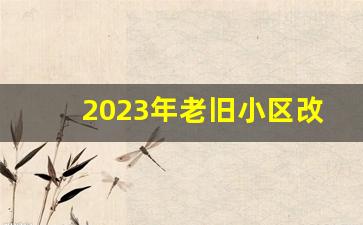 2023年老旧小区改